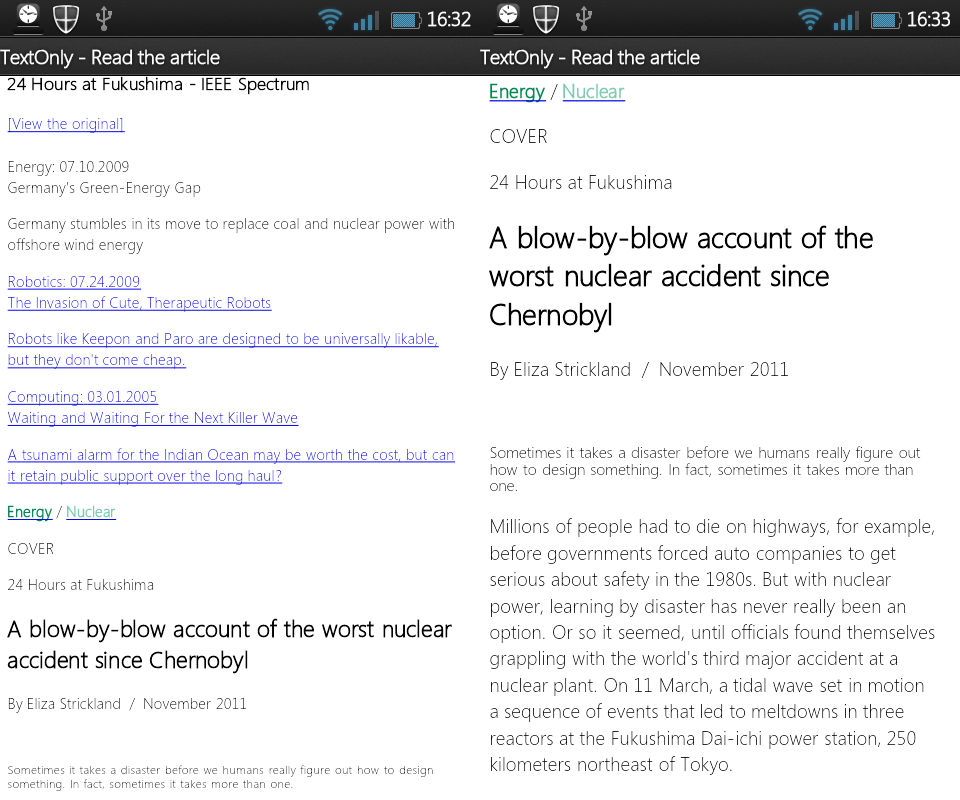 16:32

TextOnly - Read the article

24 Hours at Fukushima - IEEE Spectrum

[View the original]

Energy: 07.10.2009
Germany's Green-Energy Gap

Germany stumbles in its move to replace coal and nuclear power with offshore wind energy

Robotics: 07.24.2009
The Invasion of Cute, Therapeutic Robots

Robots like Keepon and Paro are designed to be universally likable, but they don't come cheap.

Computing: 03.01.2005
Waiting and Waiting For the Next Killer Wave

A tsunami alarm for the Indian Ocean may be worth the cost, but can it retain public support over the long haul?

Energy / Nuclear

COVER

24 Hours at Fukushima

A blow-by-blow account of the worst nuclear accident since Chernobyl

By Eliza Strickland / November 2011

Sometimes it takes a disaster before we humans really figure out how to design something. In fact, sometimes it takes more than one.

16:33

TextOnly - Read the article

Energy / Nuclear

COVER

24 Hours at Fukushima

A blow-by-blow account of the worst nuclear accident since Chernobyl

By Eliza Strickland / November 2011

Sometimes it takes a disaster before we humans really figure out how to design something. In fact, sometimes it takes more than one.

Millions of people had to die on highways, for example, before governments forced auto companies to get serious about safety in the 1980s. But with nuclear power, learning by disaster has never really been an option. Or so it seemed, until officials found themselves grappling with the world's third major accident at a nuclear plant. On 11 March, a tidal wave set in motion a sequence of events that led to meltdowns in three reactors at the Fukushima Dai-ichi power station, 250 kilometers northeast of Tokyo.